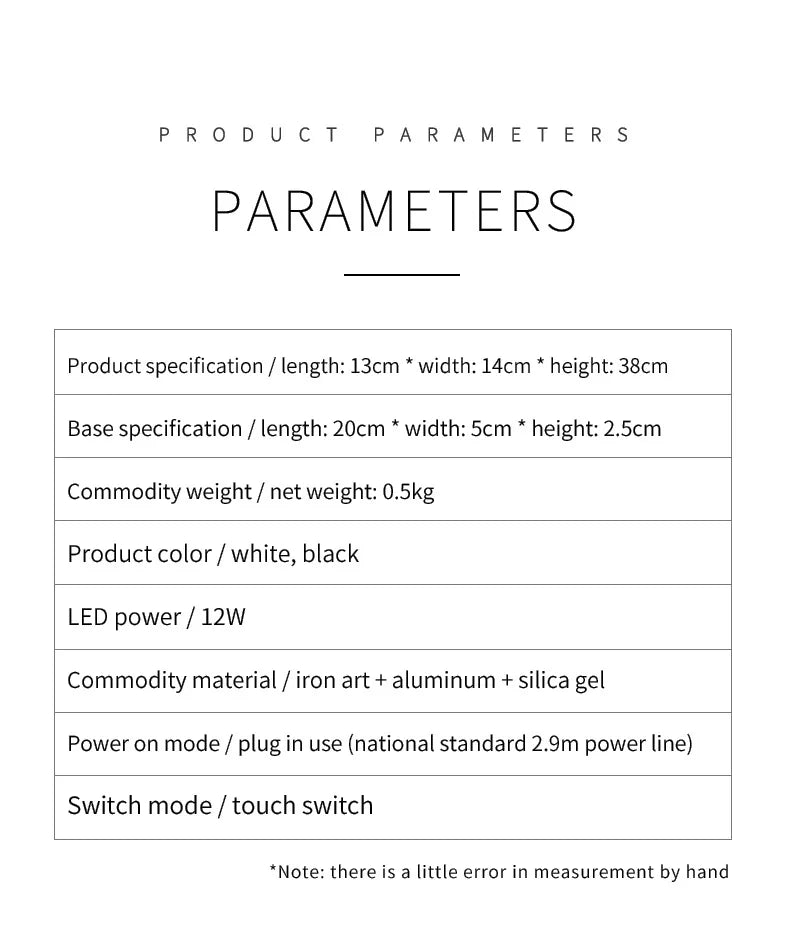 PRODUCT PARAMETERS

PARAMETERS

| Product specification / length: 13cm * width: 14cm * height: 38cm |
|---|
| Base specification / length: 20cm * width: 5cm * height: 2.5cm |
| Commodity weight / net weight: 0.5kg |
| Product color / white, black |
| LED power / 12W |
| Commodity material / iron art + aluminum + silica gel |
| Power on mode / plug in use (national standard 2.9m power line) |
| Switch mode / touch switch |

*Note: there is a little error in measurement by hand